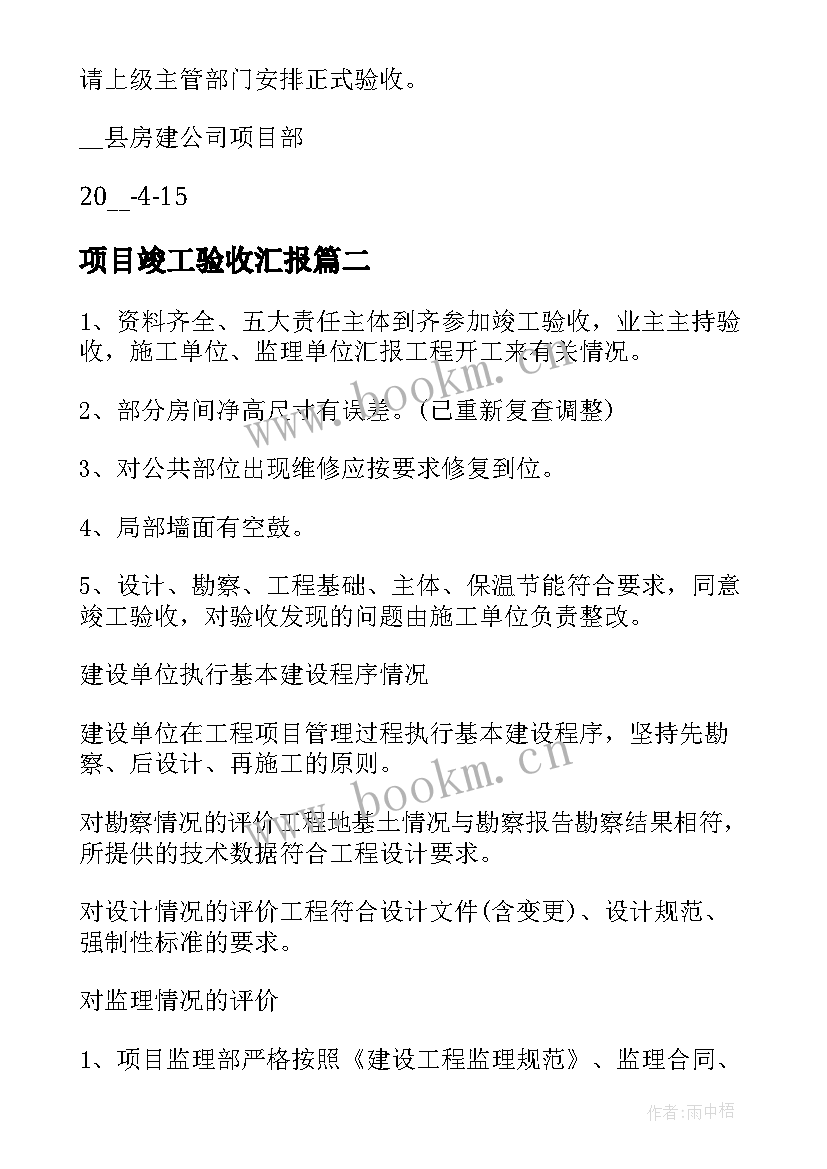 请上级主管部门安排正式验收。

__县房建公司项目部

20__-4-15

项目竣工验收汇报篇二

1、资料齐全、五大责任主体到齐参加竣工验收，业主主持验收，施工单位、监理单位汇报工程开工来有关情况。

2、部分房间净高尺寸有误差。(已重新复查调整)

3、对公共部位出现维修应按要求修复到位。

4、局部墙面有空鼓。

5、设计、勘察、工程基础、主体、保温节能符合要求，同意竣工验收，对验收发现的问题由施工单位负责整改。

建设单位执行基本建设程序情况

建设单位在工程项目管理过程执行基本建设程序，坚持先勘察、后设计、再施工的原则。

对勘察情况的评价工程地基土情况与勘察报告勘察结果相符，所提供的技术数据符合工程设计要求。

对设计情况的评价工程符合设计文件(含变更)、设计规范、强制性标准的要求。

对监理情况的评价

1、项目监理部严格按照《建设工程监理规范》、监理合同、

www.bookm.cn

www.bookm.cn

作者:雨中梧